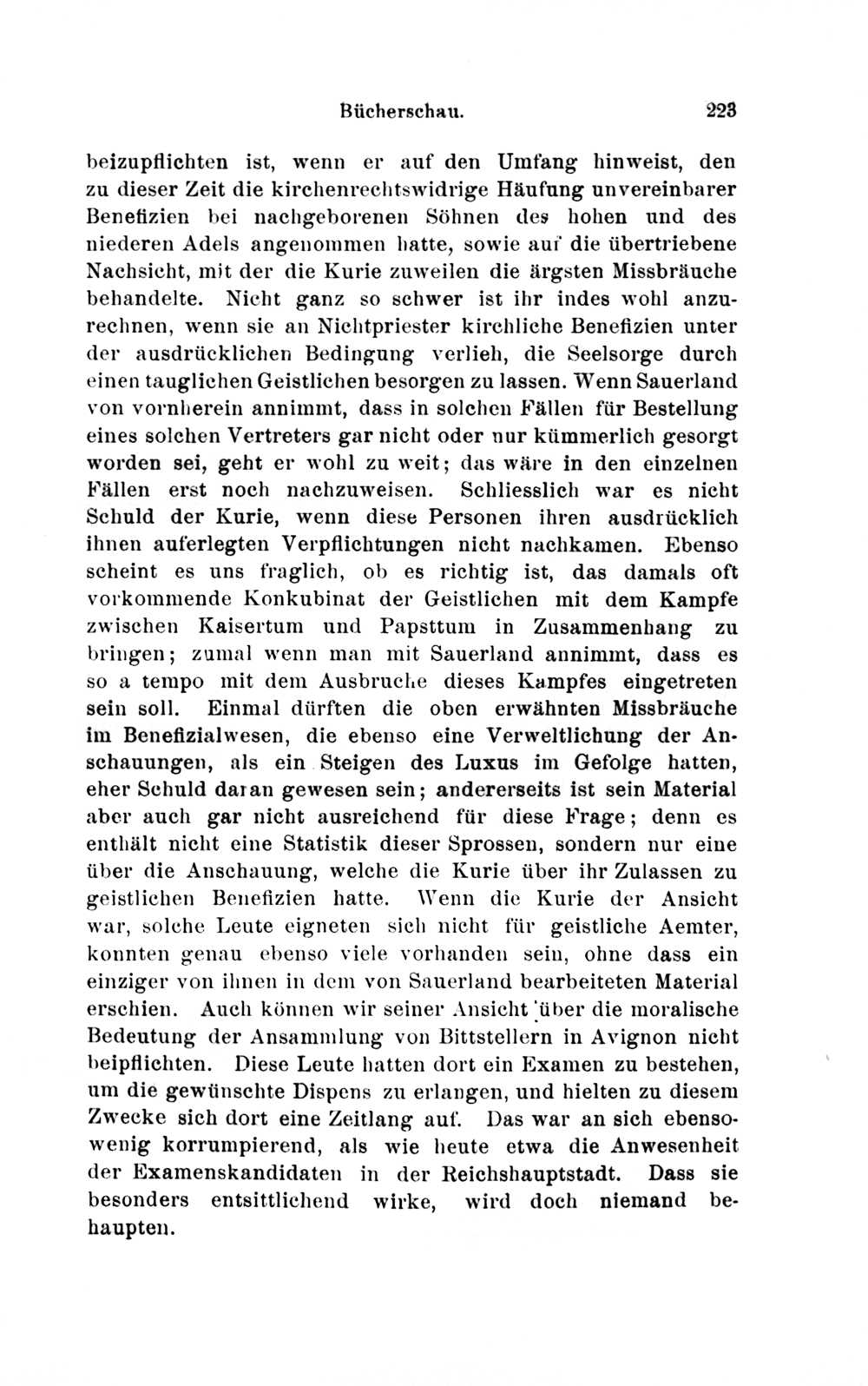 Bücherschau. 223

beizupflichten ist, wenn er auf den Umfang hinweist, den zu dieser Zeit die kirchenrechtswidrige Häufung unvereinbarer Benefizien bei nachgeborenen Söhnen des hohen und des niederen Adels angenommen hatte, sowie auf die übertriebene Nachsicht, mit der die Kurie zuweilen die ärgsten Missbräuche behandelte. Nicht ganz so schwer ist ihr indes wohl anzurechnen, wenn sie an Nichtpriester kirchliche Benefizien unter der ausdrücklichen Bedingung verlieh, die Seelsorge durch einen tauglichen Geistlichen besorgen zu lassen. Wenn Sauerland von vornherein annimmt, dass in solchen Fällen für Bestellung eines solchen Vertreters gar nicht oder nur kümmerlich gesorgt worden sei, geht er wohl zu weit; das wäre in den einzelnen Fällen erst noch nachzuweisen. Schliesslich war es nicht Schuld der Kurie, wenn diese Personen ihren ausdrücklich ihnen auferlegten Verpflichtungen nicht nachkamen. Ebenso scheint es uns fraglich, ob es richtig ist, das damals oft vorkommende Konkubinat der Geistlichen mit dem Kampfe zwischen Kaisertum und Papsttum in Zusammenhang zu bringen; zumal wenn man mit Sauerland annimmt, dass es so a tempo mit dem Ausbruche dieses Kampfes eingetreten sein soll. Einmal dürften die oben erwähnten Missbräuche im Benefizialwesen, die ebenso eine Verweltlichung der Anschauungen, als ein Steigen des Luxus im Gefolge hatten, eher Schuld daran gewesen sein; andererseits ist sein Material aber auch gar nicht ausreichend für diese Frage; denn es enthält nicht eine Statistik dieser Sprossen, sondern nur eine über die Anschauung, welche die Kurie über ihr Zulassen zu geistlichen Benefizien hatte. Wenn die Kurie der Ansicht war, solche Leute eigneten sich nicht für geistliche Aemter, konnten genau ebenso viele vorhanden sein, ohne dass ein einziger von ihnen in dem von Sauerland bearbeiteten Material erschien. Auch können wir seiner Ansicht über die moralische Bedeutung der Ansammlung von Bittstellern in Avignon nicht beipflichten. Diese Leute hatten dort ein Examen zu bestehen, um die gewünschte Dispens zu erlangen, und hielten zu diesem Zwecke sich dort eine Zeitlang auf. Das war an sich ebensowenig korrumpierend, als wie heute etwa die Anwesenheit der Examenskandidaten in der Reichshauptstadt. Dass sie besonders entsittlichend wirke, wird doch niemand behaupten.